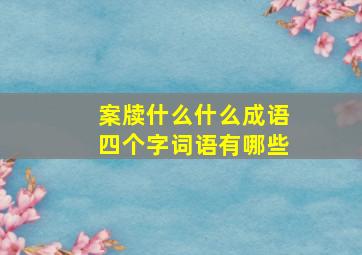 案牍什么什么成语
四个字词语有哪些